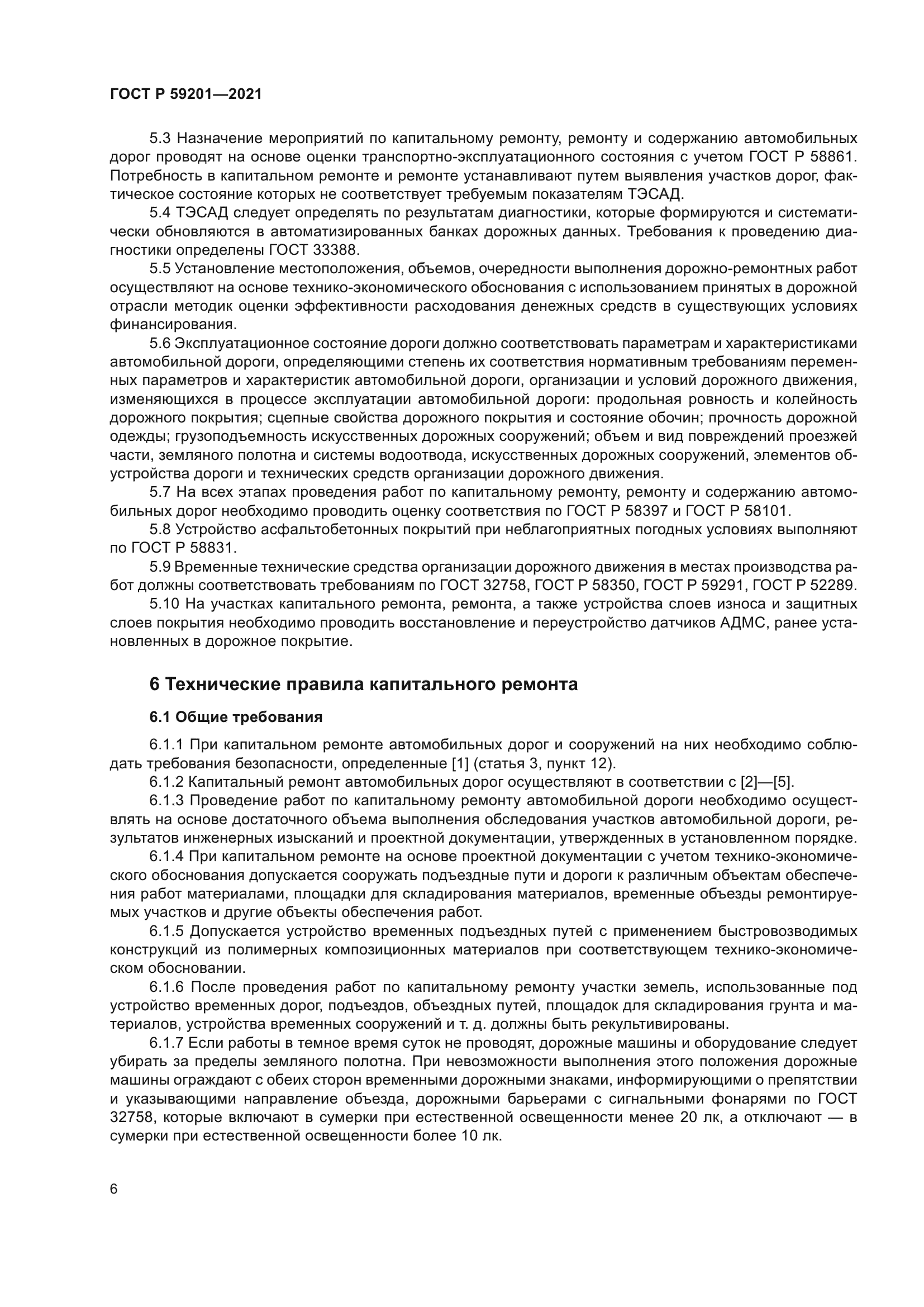 ГОСТ Р 59201—2021

5.3 Назначение мероприятий по капитальному ремонту, ремонту и содержанию автомобильных дорог проводят на основе оценки транспортно-эксплуатационного состояния с учетом ГОСТ Р 58861. Потребность в капитальном ремонте и ремонте устанавливают путем выявления участков дорог, фактическое состояние которых не соответствует требуемым показателям ТЭСАД.

5.4 ТЭСАД следует определять по результатам диагностики, которые формируются и систематически обновляются в автоматизированных банках дорожных данных. Требования к проведению диагностики определены ГОСТ 33388.

5.5 Установление местоположения, объемов, очередности выполнения дорожно-ремонтных работ осуществляют на основе технико-экономического обоснования с использованием принятых в дорожной отрасли методик оценки эффективности расходования денежных средств в существующих условиях финансирования.

5.6 Эксплуатационное состояние дороги должно соответствовать параметрам и характеристиками автомобильной дороги, определяющими степень их соответствия нормативным требованиям переменных параметров и характеристик автомобильной дороги, организации и условий дорожного движения, изменяющихся в процессе эксплуатации автомобильной дороги: продольная ровность и колейность дорожного покрытия; сцепные свойства дорожного покрытия и состояние обочин; прочность дорожной одежды; грузоподъемность искусственных дорожных сооружений; объем и вид повреждений проезжей части, земляного полотна и системы водоотвода, искусственных дорожных сооружений, элементов обустройства дороги и технических средств организации дорожного движения.

5.7 На всех этапах проведения работ по капитальному ремонту, ремонту и содержанию автомобильных дорог необходимо проводить оценку соответствия по ГОСТ Р 58397 и ГОСТ Р 58101.

5.8 Устройство асфальтобетонных покрытий при неблагоприятных погодных условиях выполняют по ГОСТ Р 58831.

5.9 Временные технические средства организации дорожного движения в местах производства работ должны соответствовать требованиям по ГОСТ 32758, ГОСТ Р 58350, ГОСТ Р 59291, ГОСТ Р 52289.

5.10 На участках капитального ремонта, ремонта, а также устройства слоев износа и защитных слоев покрытия необходимо проводить восстановление и переустройство датчиков АДМС, ранее установленных в дорожное покрытие.

6 Технические правила капитального ремонта

6.1 Общие требования

6.1.1 При капитальном ремонте автомобильных дорог и сооружений на них необходимо соблюдать требования безопасности, определенные [1] (статья 3, пункт 12).

6.1.2 Капитальный ремонт автомобильных дорог осуществляют в соответствии с [2]—[5].

6.1.3 Проведение работ по капитальному ремонту автомобильной дороги необходимо осуществлять на основе достаточного объема выполнения обследования участков автомобильной дороги, результатов инженерных изысканий и проектной документации, утвержденных в установленном порядке.

6.1.4 При капитальном ремонте на основе проектной документации с учетом технико-экономического обоснования допускается сооружать подъездные пути и дороги к различным объектам обеспечения работ материалами, площадки для складирования материалов, временные объезды ремонтируемых участков и другие объекты обеспечения работ.

6.1.5 Допускается устройство временных подъездных путей с применением быстровозводимых конструкций из полимерных композиционных материалов при соответствующем технико-экономическом обосновании.

6.1.6 После проведения работ по капитальному ремонту участки земель, использованные под устройство временных дорог, подъездов, объездных путей, площадок для складирования грунта и материалов, устройства временных сооружений и т. д. должны быть рекультивированы.

6.1.7 Если работы в темное время суток не проводят, дорожные машины и оборудование следует убирать за пределы земляного полотна. При невозможности выполнения этого положения дорожные машины ограждают с обеих сторон временными дорожными знаками, информирующими о препятствии и указывающими направление объезда, дорожными барьерами с сигнальными фонарями по ГОСТ 32758, которые включают в сумерки при естественной освещенности менее 20 лк, а отключают — в сумерки при естественной освещенности более 10 лк.

6